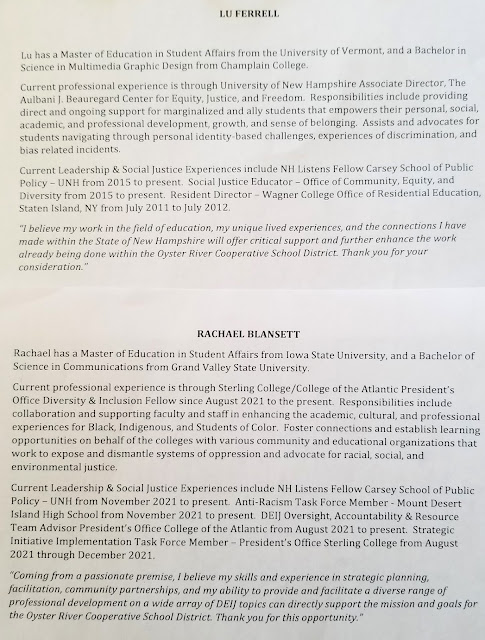 LU FERRELL

Lu has a Master of Education in Student Affairs from the University of Vermont, and a Bachelor in Science in Multimedia Graphic Design from Champlain College.

Current professional experience is through University of New Hampshire Associate Director, The Aulbani J. Beauregard Center for Equity, Justice, and Freedom. Responsibilities include providing direct and ongoing support for marginalized and ally students that empowers their personal, social, academic, and professional development, growth, and sense of belonging. Assists and advocates for students navigating through personal identity-based challenges, experiences of discrimination, and bias related incidents.

Current Leadership & Social Justice Experiences include NH Listens Fellow Carsey School of Public Policy – UNH from 2015 to present. Social Justice Educator – Office of Community, Equity, and Diversity from 2015 to present. Resident Director – Wagner College Office of Residential Education, Staten Island, NY from July 2011 to July 2012.

"I believe my work in the field of education, my unique lived experiences, and the connections I have made within the State of New Hampshire will offer critical support and further enhance the work already being done within the Oyster River Cooperative School District. Thank you for your consideration."

RACHAEL BLANSETT

Rachael has a Master of Education in Student Affairs from Iowa State University, and a Bachelor of Science in Communications from Grand Valley State University.

Current professional experience is through Sterling College/College of the Atlantic President's Office Diversity & Inclusion Fellow since August 2021 to the present. Responsibilities include collaboration and supporting faculty and staff in enhancing the academic, cultural, and professional experiences for Black, Indigenous, and Students of Color. Foster connections and establish learning opportunities on behalf of the colleges with various community and educational organizations that work to expose and dismantle systems of oppression and advocate for racial, social, and environmental justice.

Current Leadership & Social Justice Experiences include NH Listens Fellow Carsey School of Public Policy – UNH from November 2021 to present. Anti-Racism Task Force Member - Mount Desert Island High School from November 2021 to present. DEIJ Oversight, Accountability & Resource Team Advisor President's Office College of the Atlantic from August 2021 to present. Strategic Initiative Implementation Task Force Member – President's Office Sterling College from August 2021 through December 2021.

"Coming from a passionate premise, I believe my skills and experience in strategic planning, facilitation, community partnerships, and my ability to provide and facilitate a diverse range of professional development on a wide array of DEIJ topics can directly support the mission and goals for the Oyster River Cooperative School District. Thank you for this opportunity."